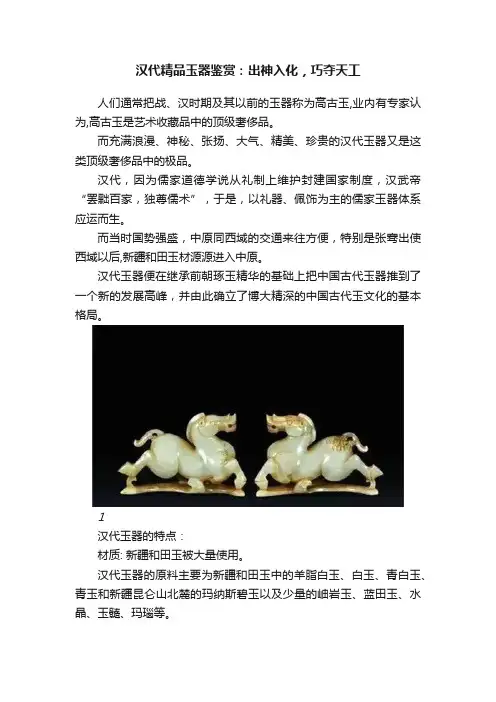 汉代精品玉器鉴赏：出神入化，巧夺天工

人们通常把战、汉时期及其以前的玉器称为高古玉,业内有专家认为,高古玉是艺术收藏品中的顶级奢侈品。

而充满浪漫、神秘、张扬、大气、精美、珍贵的汉代玉器又是这类顶级奢侈品中的极品。

汉代，因为儒家道德学说从礼制上维护封建国家制度，汉武帝“罢黜百家，独尊儒术”，于是，以礼器、佩饰为主的儒家玉器体系应运而生。

而当时国势强盛，中原同西域的交通来往方便，特别是张骞出使西域以后,新疆和田玉材源源进入中原。

汉代玉器便在继承前朝琢玉精华的基础上把中国古代玉器推到了一个新的发展高峰，并由此确立了博大精深的中国古代玉文化的基本格局。

1

汉代玉器的特点：

材质: 新疆和田玉被大量使用。

汉代玉器的原料主要为新疆和田玉中的羊脂白玉、白玉、青白玉、青玉和新疆昆仑山北麓的玛纳斯碧玉以及少量的岫岩玉、蓝田玉、水晶、玉髓、玛瑙等。